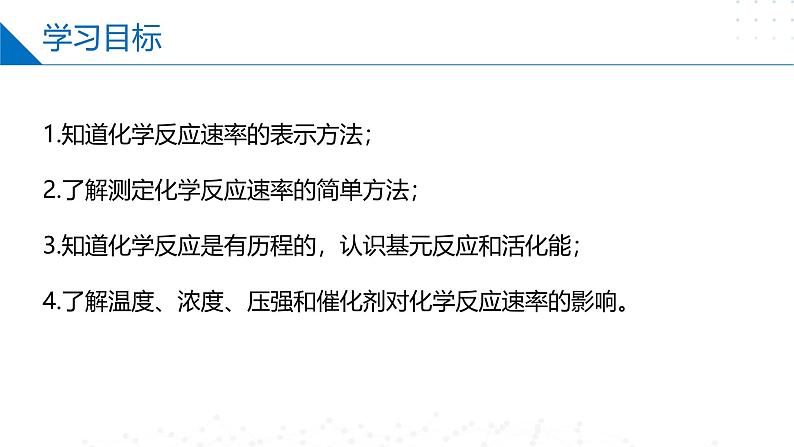 学习目标

1.知道化学反应速率的表示方法；

2.了解测定化学反应速率的简单方法；

3.知道化学反应是有历程的，认识基元反应和活化能；

4.了解温度、浓度、压强和催化剂对化学反应速率的影响。